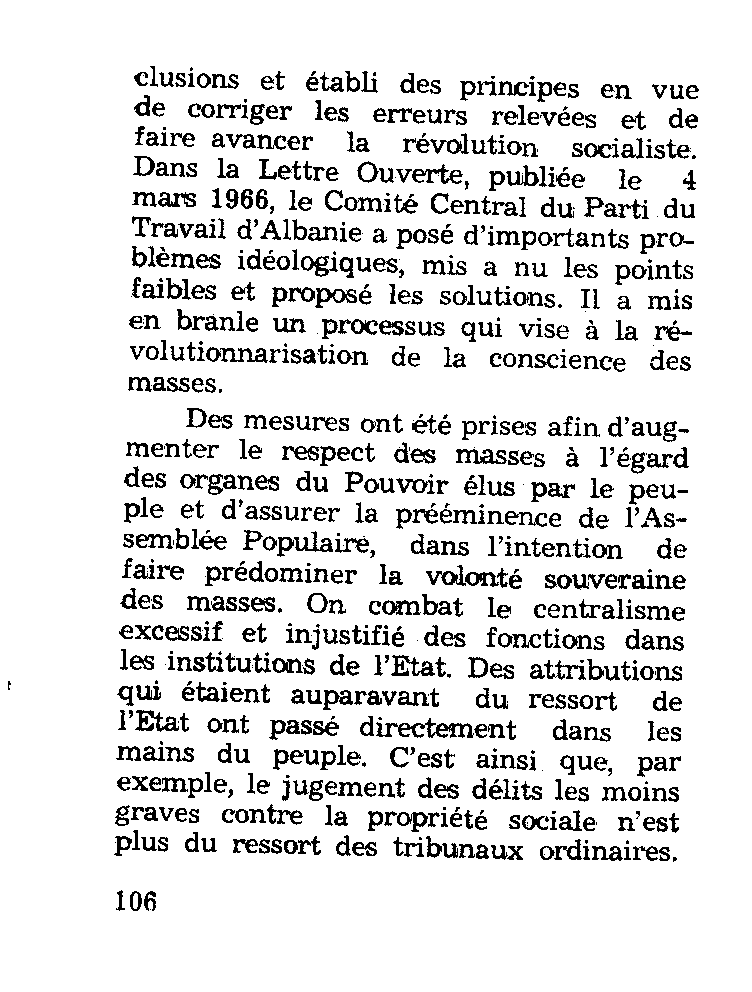 clusions et établi des principes en vue de corriger les erreurs relevées et de faire avancer la révolution socialiste. Dans la Lettre Ouverte, publiée le 4 mars 1966, le Comité Central du Parti du Travail d'Albanie a posé d'importants problèmes idéologiques, mis a nu les points faibles et proposé les solutions. Il a mis en branle un processus qui vise à la révolutionnarisation de la conscience des masses.

Des mesures ont été prises afin d'augmenter le respect des masses à l'égard des organes du Pouvoir élus par le peuple et d'assurer la prééminence de l'Assemblée Populaire, dans l'intention de faire prédominer la volonté souveraine des masses. On combat le centralisme excessif et injustifié des fonctions dans les institutions de l'Etat. Des attributions qui étaient auparavant du ressort de l'Etat ont passé directement dans les mains du peuple. C'est ainsi que, par exemple, le jugement des délits les moins graves contre la propriété sociale n'est plus du ressort des tribunaux ordinaires.

106